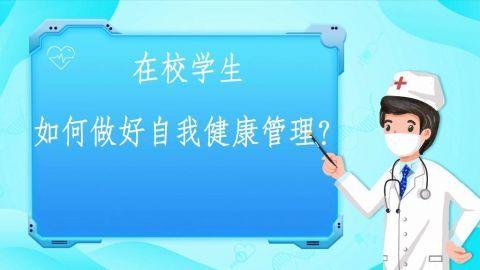 在校学生

如何做好自我健康管理？